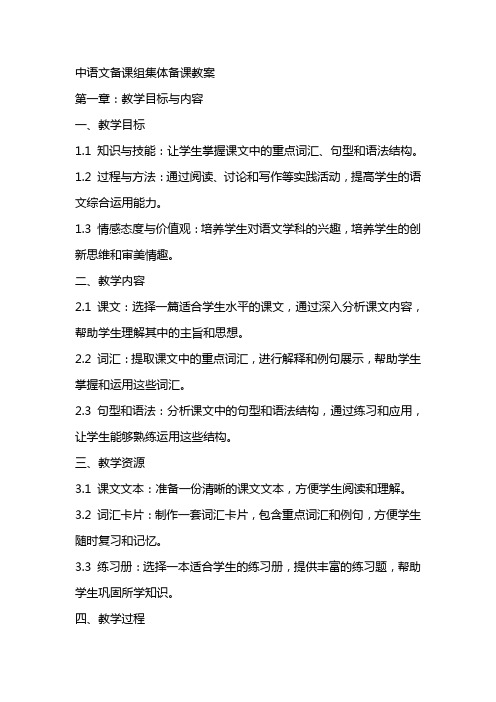 中语文备课组集体备课教案

第一章：教学目标与内容

一、教学目标

1.1 知识与技能：让学生掌握课文中的重点词汇、句型和语法结构。

1.2 过程与方法：通过阅读、讨论和写作等实践活动，提高学生的语文综合运用能力。

1.3 情感态度与价值观：培养学生对语文学科的兴趣，培养学生的创新思维和审美情趣。

二、教学内容

2.1 课文：选择一篇适合学生水平的课文，通过深入分析课文内容，帮助学生理解其中的主旨和思想。

2.2 词汇：提取课文中的重点词汇，进行解释和例句展示，帮助学生掌握和运用这些词汇。

2.3 句型和语法：分析课文中的句型和语法结构，通过练习和应用，让学生能够熟练运用这些结构。

三、教学资源

3.1 课文文本：准备一份清晰的课文文本，方便学生阅读和理解。

3.2 词汇卡片：制作一套词汇卡片，包含重点词汇和例句，方便学生随时复习和记忆。

3.3 练习册：选择一本适合学生的练习册，提供丰富的练习题，帮助学生巩固所学知识。

四、教学过程